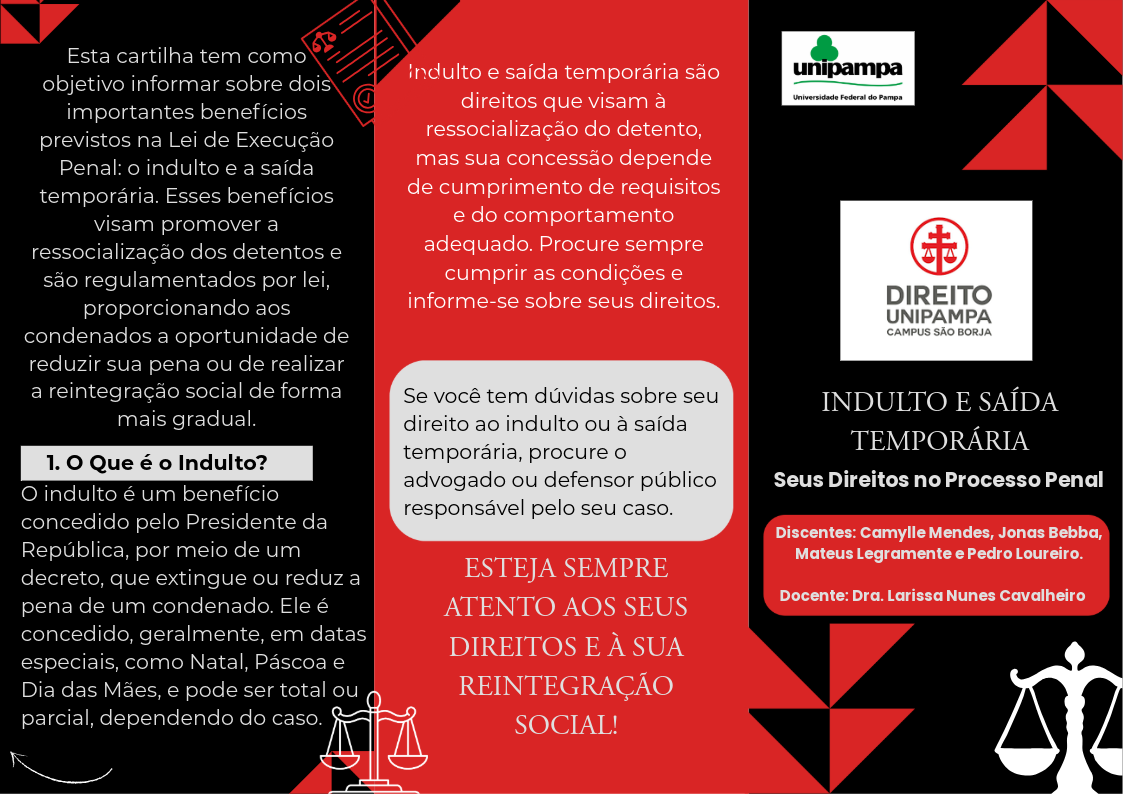 Esta cartilha tem como objetivo informar sobre dois importantes benefícios previstos na Lei de Execução Penal: o indulto e a saída temporária. Esses benefícios visam promover a ressocialização dos detentos e são regulamentados por lei, proporcionando aos condenados a oportunidade de reduzir sua pena ou de realizar a reintegração social de forma mais gradual.

1. O Que é o Indulto?

O indulto é um benefício concedido pelo Presidente da República, por meio de um decreto, que extingue ou reduz a pena de um condenado. Ele é concedido, geralmente, em datas especiais, como Natal, Páscoa e Dia das Mães, e pode ser total ou parcial, dependendo do caso.

Indulto e saída temporária são direitos que visam à ressocialização do detento, mas sua concessão depende de cumprimento de requisitos e do comportamento adequado. Procure sempre cumprir as condições e informe-se sobre seus direitos.

Se você tem dúvidas sobre seu direito ao indulto ou à saída temporária, procure o advogado ou defensor público responsável pelo seu caso.

ESTEJA SEMPRE ATENTO AOS SEUS DIREITOS E À SUA REINTEGRAÇÃO SOCIAL!

unipampa
Universidade Federal do Pampa

DIREITO
UNIPAMPA
CAMPUS SÃO BORJA

INDULTO E SAÍDA TEMPORÁRIA

Seus Direitos no Processo Penal

Discentes: Camylle Mendes, Jonas Bebba, Mateus Legramente e Pedro Loureiro.

Docente: Dra. Larissa Nunes Cavalheiro